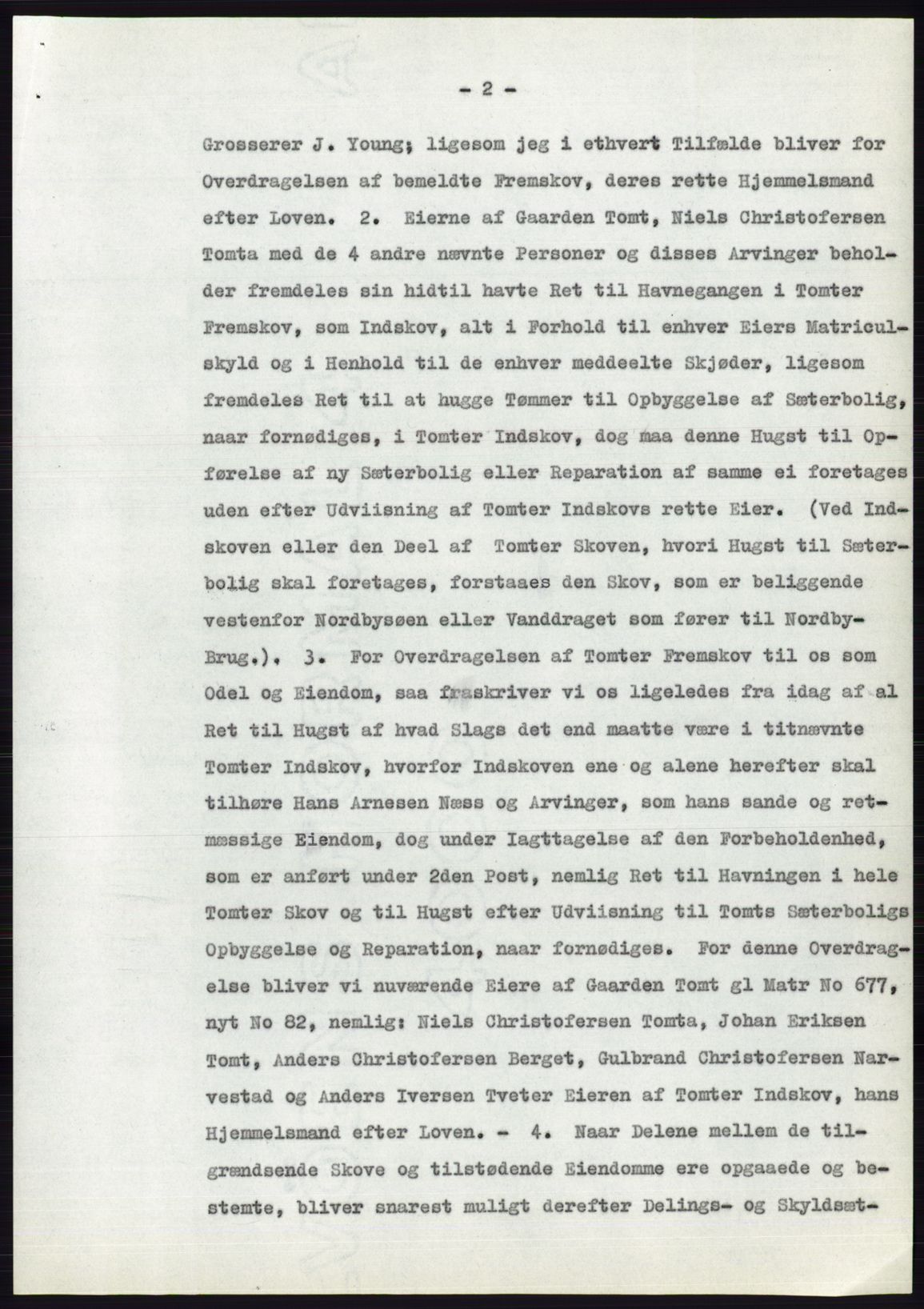 - 2 -

Grosserer J. Young; ligesom jeg i ethvert Tilfælde bliver for Overdragelsen af bemeldte Fremskov, deres rette Hjemmelsmand efter Loven. 2. Eierne af Gaarden Tomt, Niels Christofersen Tomta med de 4 andre nævnte Personer og disses Arvinger beholder fremdeles sin hidtil havte Ret til Havnegangen i Tomter Fremskov, som Indskov, alt i Forhold til enhver Eiers Matriculskyld og i Henhold til de enhver meddeelte Skjøder, ligesom fremdeles Ret til at hugge Tømmer til Opbyggelse af Sæterbolig, naar fornødiges, i Tomter Indskov, dog maa denne Hugst til Opførelse af ny Sæterbolig eller Reparation af samme ei foretages uden efter Udviisning af Tomter Indskovs rette Eier. (Ved Indskoven eller den Deel af Tomter Skoven, hvori Hugst til Sæterbolig skal foretages, forstaaes den Skov, som er beliggende vestenfor Nordbysøen eller Vanddraget som fører til Nordby-Brug.). 3. For Overdragelsen af Tomter Fremskov til os som Odel og Eiendom, saa fraskriver vi os ligeledes fra idag af al Ret til Hugst af hvad Slags det end maatte være i titnævnte Tomter Indskov, hvorfor Indskoven ene og alene herefter skal tilhøre Hans Arnesen Næss og Arvinger, som hans sande og retmæssige Eiendom, dog under Iagttagelse af den Forbeholdenhed, som er anført under 2den Post, nemlig Ret til Havningen i hele Tomter Skov og til Hugst efter Udviisning til Tomts Sæterboligs Opbyggelse og Reparation, naar fornødiges. For denne Overdragelse bliver vi nuværende Eiere af Gaarden Tomt gl Matr No 677, nyt No 82, nemlig: Niels Christofersen Tomta, Johan Eriksen Tomt, Anders Christofersen Berget, Gulbrand Christofersen Narvestad og Anders Iversen Tveter Eieren af Tomter Indskov, hans Hjemmelsmand efter Loven. - 4. Naar Delene mellem de tilgrændsende Skove og tilstødende Eiendomme ere opgaaede og bestemte, bliver snarest muligt derefter Delings- og Skyldsæt-